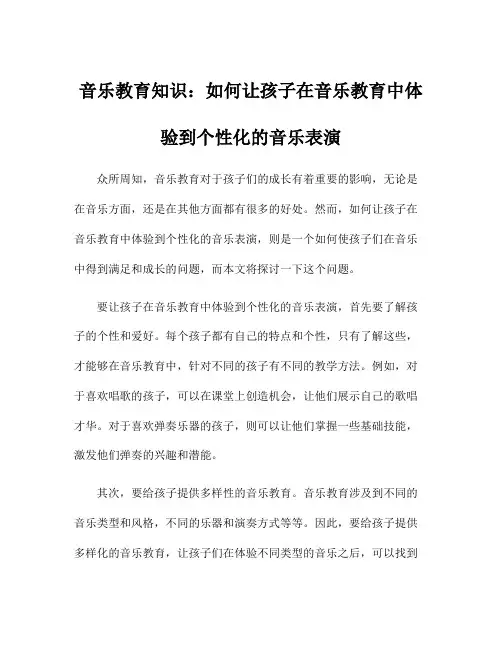 音乐教育知识：如何让孩子在音乐教育中体验到个性化的音乐表演

众所周知，音乐教育对于孩子们的成长有着重要的影响，无论是在音乐方面，还是在其他方面都有很多的好处。然而，如何让孩子在音乐教育中体验到个性化的音乐表演，则是一个如何使孩子们在音乐中得到满足和成长的问题，而本文将探讨一下这个问题。

要让孩子在音乐教育中体验到个性化的音乐表演，首先要了解孩子的个性和爱好。每个孩子都有自己的特点和个性，只有了解这些，才能够在音乐教育中，针对不同的孩子有不同的教学方法。例如，对于喜欢唱歌的孩子，可以在课堂上创造机会，让他们展示自己的歌唱才华。对于喜欢弹奏乐器的孩子，则可以让他们掌握一些基础技能，激发他们弹奏的兴趣和潜能。

其次，要给孩子提供多样性的音乐教育。音乐教育涉及到不同的音乐类型和风格，不同的乐器和演奏方式等等。因此，要给孩子提供多样化的音乐教育，让孩子们在体验不同类型的音乐之后，可以找到